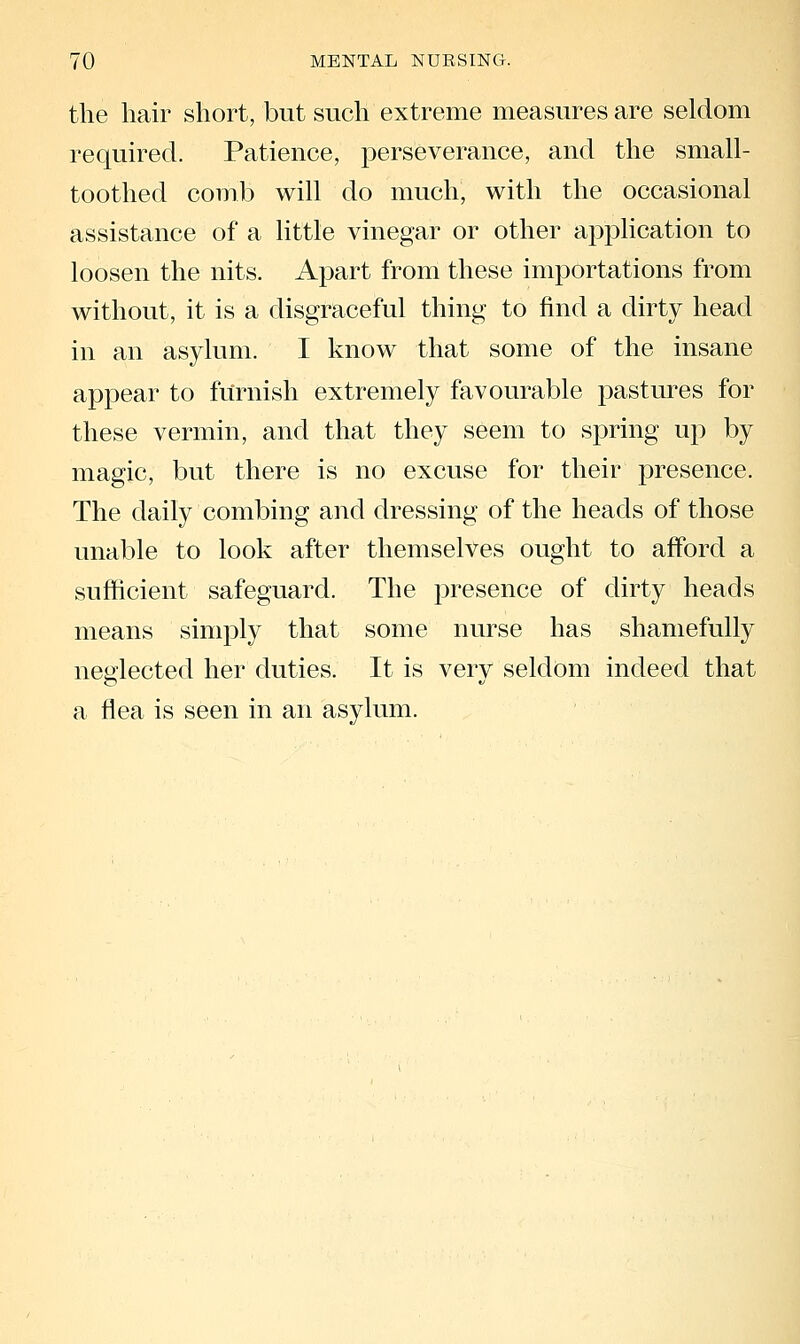 70 MENTAL NURSING.

the hair short, but such extreme measures are seldom required. Patience, perseverance, and the small-toothed comb will do much, with the occasional assistance of a little vinegar or other application to loosen the nits. Apart from these importations from without, it is a disgraceful thing to find a dirty head in an asylum. I know that some of the insane appear to furnish extremely favourable pastures for these vermin, and that they seem to spring up by magic, but there is no excuse for their presence. The daily combing and dressing of the heads of those unable to look after themselves ought to afford a sufficient safeguard. The presence of dirty heads means simply that some nurse has shamefully neglected her duties. It is very seldom indeed that a flea is seen in an asylum.